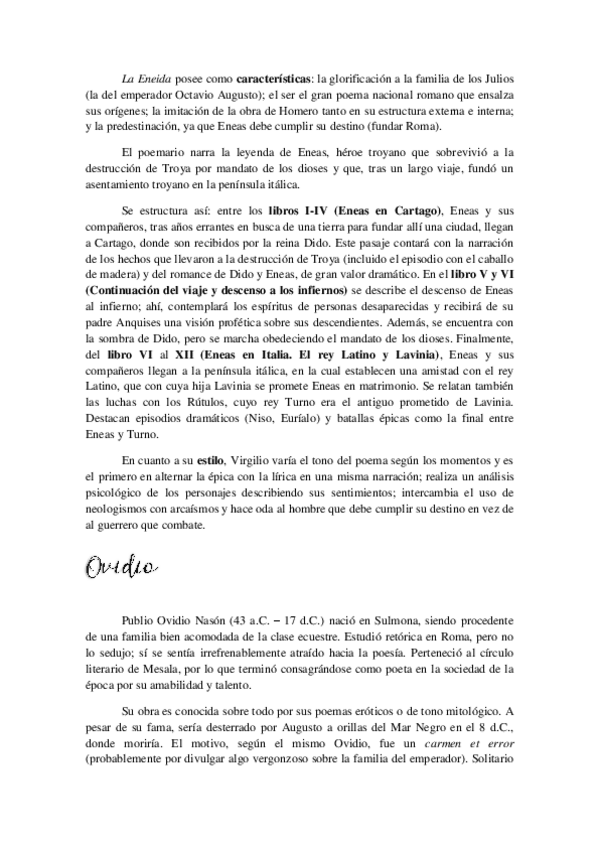 La Eneida posee como características: la glorificación a la familia de los Julios (la del emperador Octavio Augusto); el ser el gran poema nacional romano que ensalza sus orígenes; la imitación de la obra de Homero tanto en su estructura externa e interna; y la predestinación, ya que Eneas debe cumplir su destino (fundar Roma).

El poemario narra la leyenda de Eneas, héroe troyano que sobrevivió a la destrucción de Troya por mandato de los dioses y que, tras un largo viaje, fundó un asentamiento troyano en la península itálica.

Se estructura así: entre los libros I-IV (Eneas en Cartago), Eneas y sus compañeros, tras años errantes en busca de una tierra para fundar allí una ciudad, llegan a Cartago, donde son recibidos por la reina Dido. Este pasaje contará con la narración de los hechos que llevaron a la destrucción de Troya (incluido el episodio con el caballo de madera) y del romance de Dido y Eneas, de gran valor dramático. En el libro V y VI (Continuación del viaje y descenso a los infiernos) se describe el descenso de Eneas al infierno; ahí, contemplará los espíritus de personas desaparecidas y recibirá de su padre Anquises una visión profética sobre sus descendientes. Además, se encuentra con la sombra de Dido, pero se marcha obedeciendo el mandato de los dioses. Finalmente, del libro VI al XII (Eneas en Italia. El rey Latino y Lavinia), Eneas y sus compañeros llegan a la península itálica, en la cual establecen una amistad con el rey Latino, que con cuya hija Lavinia se promete Eneas en matrimonio. Se relatan también las luchas con los Rútulos, cuyo rey Turno era el antiguo prometido de Lavinia. Destacan episodios dramáticos (Niso, Euríalo) y batallas épicas como la final entre Eneas y Turno.

En cuanto a su estilo, Virgilio varía el tono del poema según los momentos y es el primero en alternar la épica con la lírica en una misma narración; realiza un análisis psicológico de los personajes describiendo sus sentimientos; intercambia el uso de neologismos con arcaísmos y hace oda al hombre que debe cumplir su destino en vez de al guerrero que combate.

Ovidio

Publio Ovidio Nasón (43 a.C. – 17 d.C.) nació en Sulmona, siendo procedente de una familia bien acomodada de la clase ecuestre. Estudió retórica en Roma, pero no lo sedujo; sí se sentía irrefrenablemente atraído hacia la poesía. Perteneció al círculo literario de Mesala, por lo que terminó consagrándose como poeta en la sociedad de la época por su amabilidad y talento.

Su obra es conocida sobre todo por sus poemas eróticos o de tono mitológico. A pesar de su fama, sería desterrado por Augusto a orillas del Mar Negro en el 8 d.C., donde moriría. El motivo, según el mismo Ovidio, fue un carmen et error (probablemente por divulgar algo vergonzoso sobre la familia del emperador). Solitario